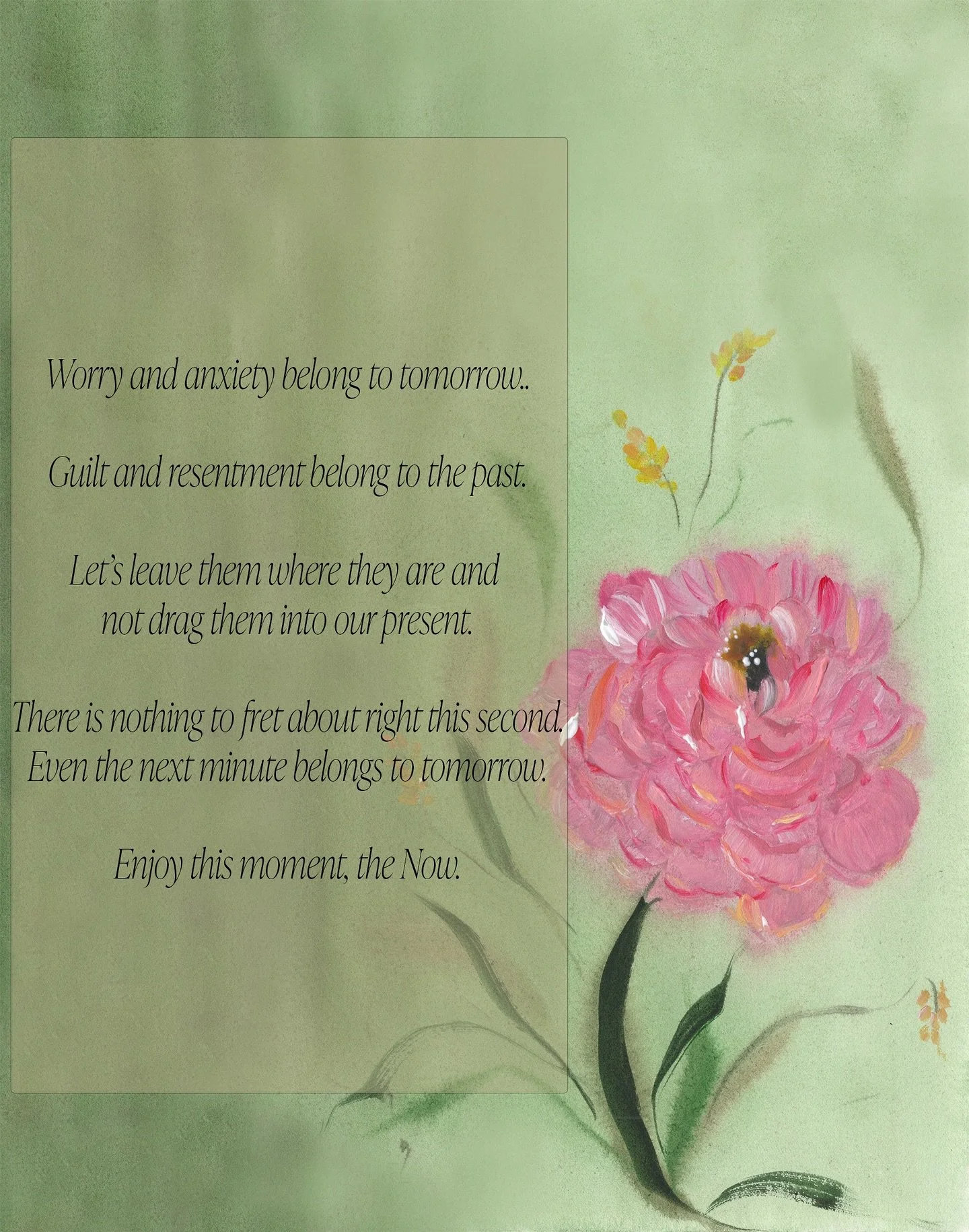 Worry and anxiety belong to tomorrow..

Guilt and resentment belong to the past.

Let's leave them where they are and not drag them into our present.

There is nothing to fret about right this second. Even the next minute belongs to tomorrow.

Enjoy this moment, the Now.